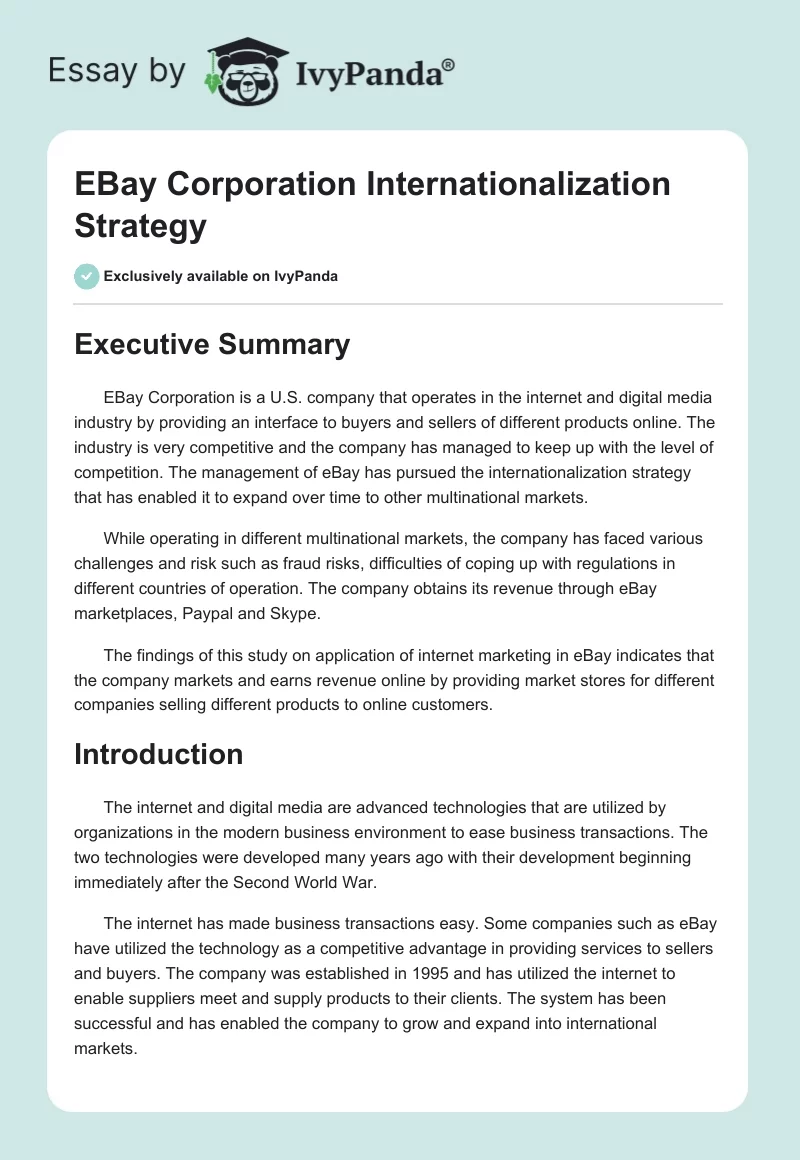 Essay by IvyPanda®

EBay Corporation Internationalization Strategy

Exclusively available on IvyPanda

Executive Summary

EBay Corporation is a U.S. company that operates in the internet and digital media industry by providing an interface to buyers and sellers of different products online. The industry is very competitive and the company has managed to keep up with the level of competition. The management of eBay has pursued the internationalization strategy that has enabled it to expand over time to other multinational markets.

While operating in different multinational markets, the company has faced various challenges and risk such as fraud risks, difficulties of coping up with regulations in different countries of operation. The company obtains its revenue through eBay marketplaces, Paypal and Skype.

The findings of this study on application of internet marketing in eBay indicates that the company markets and earns revenue online by providing market stores for different companies selling different products to online customers.

Introduction

The internet and digital media are advanced technologies that are utilized by organizations in the modern business environment to ease business transactions. The two technologies were developed many years ago with their development beginning immediately after the Second World War.

The internet has made business transactions easy. Some companies such as eBay have utilized the technology as a competitive advantage in providing services to sellers and buyers. The company was established in 1995 and has utilized the internet to enable suppliers meet and supply products to their clients. The system has been successful and has enabled the company to grow and expand into international markets.